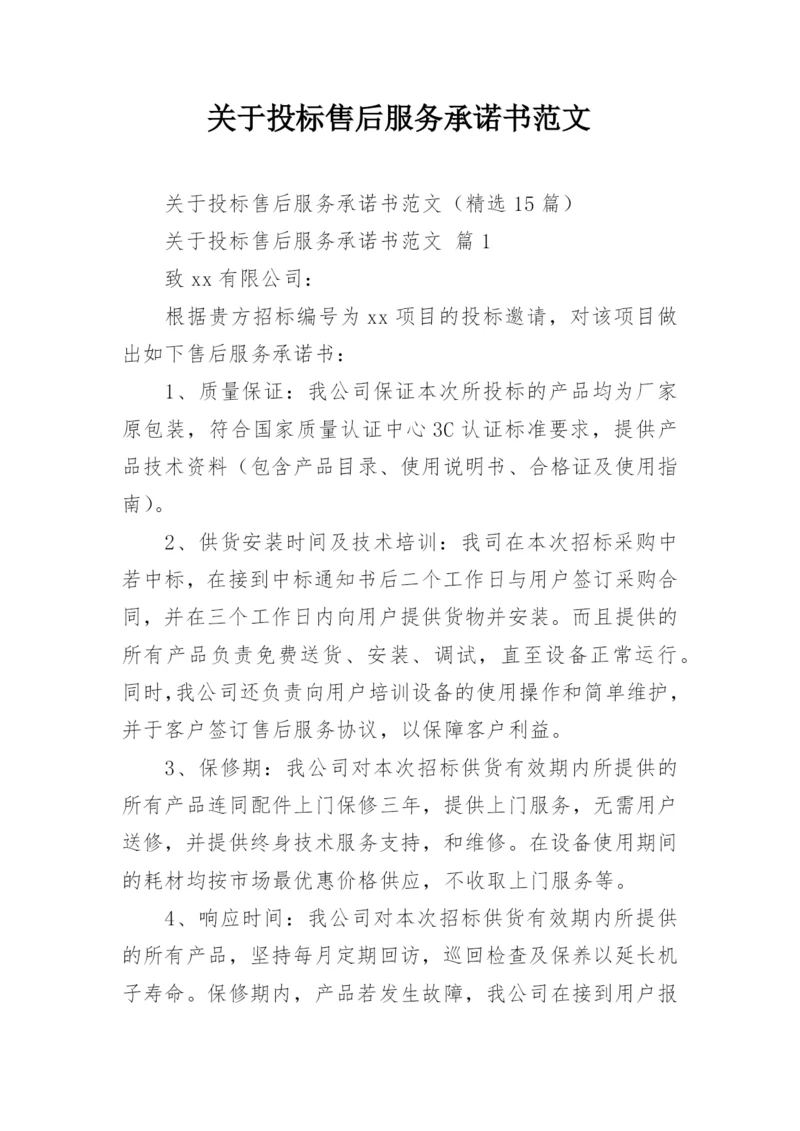 关于投标售后服务承诺书范文

关于投标售后服务承诺书范文（精选 15 篇）

关于投标售后服务承诺书范文 篇 1

致 xx 有限公司：

根据贵方招标编号为 xx 项目的投标邀请，对该项目做出如下售后服务承诺书：

1、质量保证：我公司保证本次所投标的产品均为厂家原包装，符合国家质量认证中心 3C 认证标准要求，提供产品技术资料（包含产品目录、使用说明书、合格证及使用指南）。

2、供货安装时间及技术培训：我司在本次招标采购中若中标，在接到中标通知书后二个工作日与用户签订采购合同，并在三个工作日内向用户提供货物并安装。而且提供的所有产品负责免费送货、安装、调试，直至设备正常运行。同时，我公司还负责向用户培训设备的使用操作和简单维护，并于客户签订售后服务协议，以保障客户利益。

3、保修期：我公司对本次招标供货有效期内所提供的所有产品连同配件上门保修三年，提供上门服务，无需用户送修，并提供终身技术服务支持，和维修。在设备使用期间的耗材均按市场最优惠价格供应，不收取上门服务等。

4、响应时间：我公司对本次招标供货有效期内所提供的所有产品，坚持每月定期回访，巡回检查及保养以延长机子寿命。保修期内，产品若发生故障，我公司在接到用户报